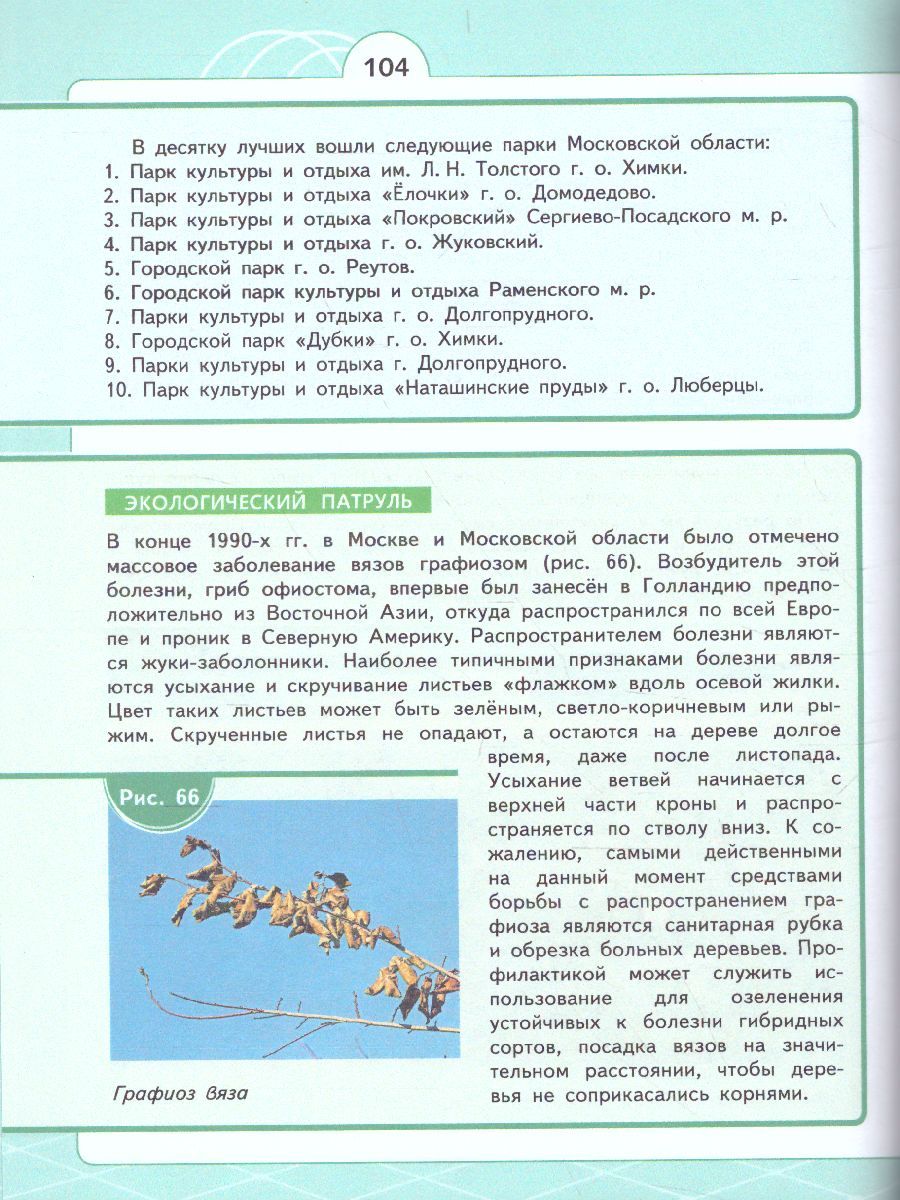 104

В десятку лучших вошли следующие парки Московской области:
1. Парк культуры и отдыха им. Л. Н. Толстого г. о. Химки.
2. Парк культуры и отдыха «Ёлочки» г. о. Домодедово.
3. Парк культуры и отдыха «Покровский» Сергиево-Посадского м. р.
4. Парк культуры и отдыха г. о. Жуковский.
5. Городской парк г. о. Реутов.
6. Городской парк культуры и отдыха Раменского м. р.
7. Парки культуры и отдыха г. о. Долгопрудного.
8. Городской парк «Дубки» г. о. Химки.
9. Парки культуры и отдыха г. Долгопрудного.
10. Парк культуры и отдыха «Наташинские пруды» г. о. Люберцы.

ЭКОЛОГИЧЕСКИЙ ПАТРУЛЬ

В конце 1990-х гг. в Москве и Московской области было отмечено массовое заболевание вязов графиозом (рис. 66). Возбудитель этой болезни, гриб офиостома, впервые был занесён в Голландию предположительно из Восточной Азии, откуда распространился по всей Европе и проник в Северную Америку. Распространителем болезни являются жуки-заболонники. Наиболее типичными признаками болезни являются усыхание и скручивание листьев «флажком» вдоль осевой жилки. Цвет таких листьев может быть зелёным, светло-коричневым или рыжим. Скрученные листья не опадают, а остаются на дереве долгое время, даже после листопада. Усыхание ветвей начинается с верхней части кроны и распространяется по стволу вниз. К сожалению, самыми действенными на данный момент средствами борьбы с распространением графиоза являются санитарная рубка и обрезка больных деревьев. Профилактикой может служить использование для озеленения устойчивых к болезни гибридных сортов, посадка вязов на значительном расстоянии, чтобы деревья не соприкасались корнями.

Рис. 66

Графиоз вяза